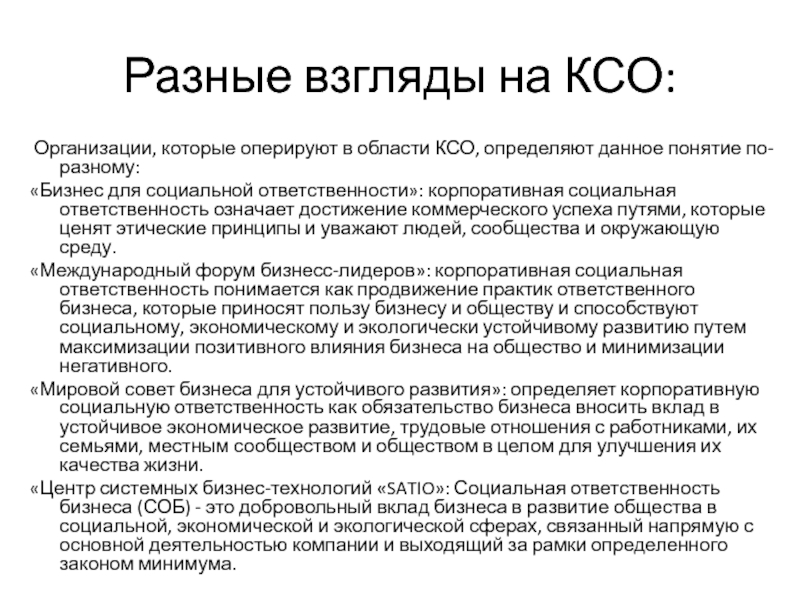 Разные взгляды на КСО:

Организации, которые оперируют в области КСО, определяют данное понятие по-разному:

«Бизнес для социальной ответственности»: корпоративная социальная ответственность означает достижение коммерческого успеха путями, которые ценят этические принципы и уважают людей, сообщества и окружающую среду.

«Международный форум бизнесс-лидеров»: корпоративная социальная ответственность понимается как продвижение практик ответственного бизнеса, которые приносят пользу бизнесу и обществу и способствуют социальному, экономическому и экологически устойчивому развитию путем максимизации позитивного влияния бизнеса на общество и минимизации негативного.

«Мировой совет бизнеса для устойчивого развития»: определяет корпоративную социальную ответственность как обязательство бизнеса вносить вклад в устойчивое экономическое развитие, трудовые отношения с работниками, их семьями, местным сообществом и обществом в целом для улучшения их качества жизни.

«Центр системных бизнес-технологий «SATIO»: Социальная ответственность бизнеса (СОБ) - это добровольный вклад бизнеса в развитие общества в социальной, экономической и экологической сферах, связанный напрямую с основной деятельностью компании и выходящий за рамки определенного законом минимума.